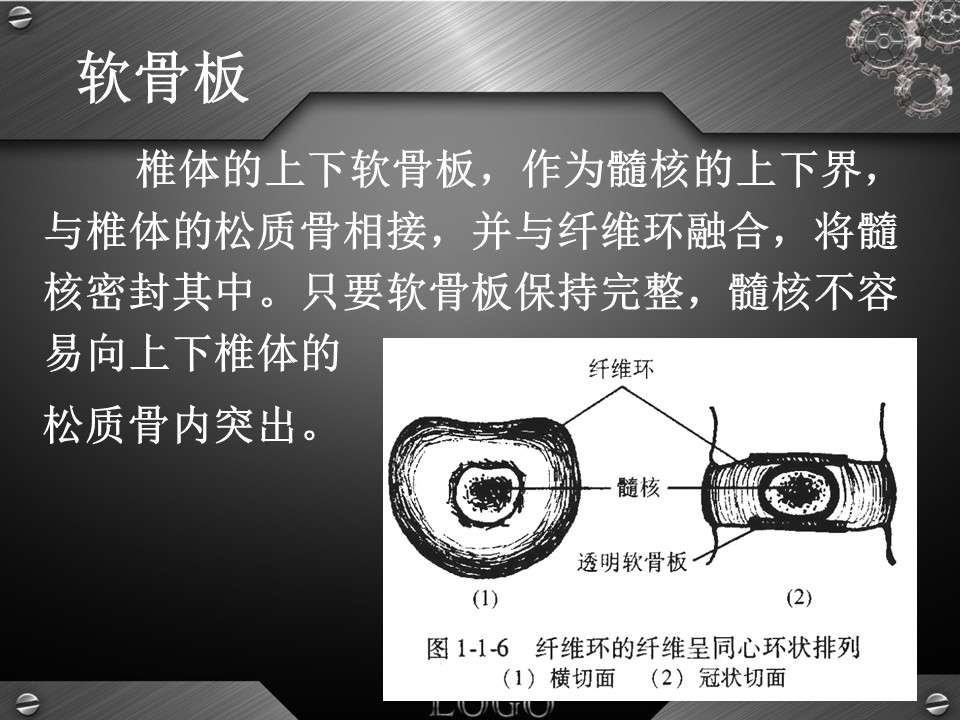 软骨板

椎体的上下软骨板，作为髓核的上下界，与椎体的松质骨相接，并与纤维环融合，将髓核密封其中。只要软骨板保持完整，髓核不容易向上下椎体的松质骨内突出。

纤维环

髓核

透明软骨板

(1)

(2)

图1-1-6 纤维环的纤维呈同心环状排列
（1）横切面 （2）冠状切面

LOGO